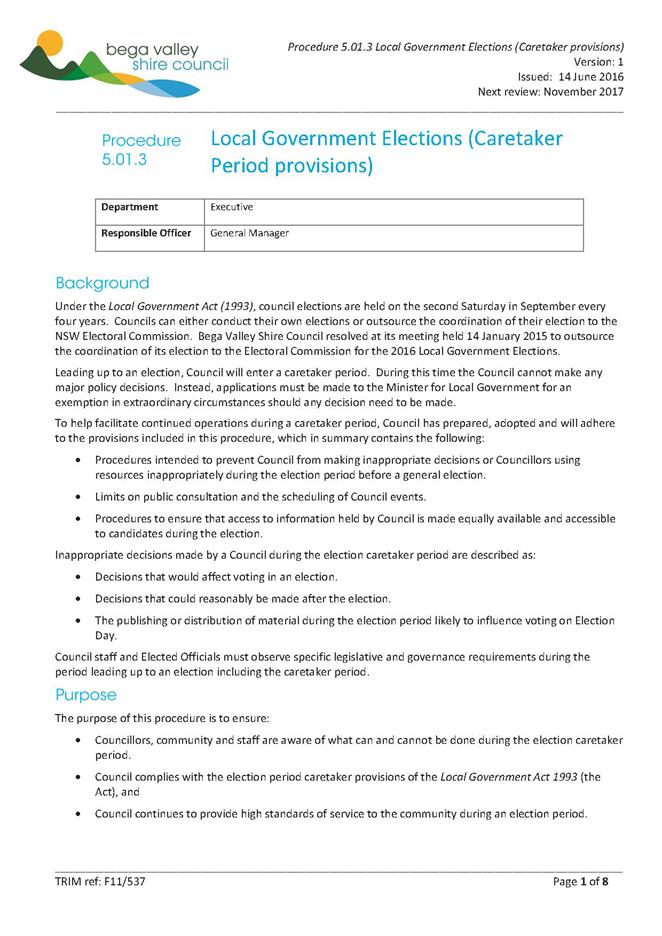 bega valley shire council

Procedure 5.01.3 Local Government Elections (Caretaker provisions)
Version: 1
Issued: 14 June 2016
Next review: November 2017

Procedure 5.01.3

Local Government Elections (Caretaker Period provisions)

| Department | Executive |
|---|---|
| Responsible Officer | General Manager |

Background

Under the Local Government Act (1993), council elections are held on the second Saturday in September every four years. Councils can either conduct their own elections or outsource the coordination of their election to the NSW Electoral Commission. Bega Valley Shire Council resolved at its meeting held 14 January 2015 to outsource the coordination of its election to the Electoral Commission for the 2016 Local Government Elections.

Leading up to an election, Council will enter a caretaker period. During this time the Council cannot make any major policy decisions. Instead, applications must be made to the Minister for Local Government for an exemption in extraordinary circumstances should any decision need to be made.

To help facilitate continued operations during a caretaker period, Council has prepared, adopted and will adhere to the provisions included in this procedure, which in summary contains the following:

• Procedures intended to prevent Council from making inappropriate decisions or Councillors using resources inappropriately during the election period before a general election.

• Limits on public consultation and the scheduling of Council events.

• Procedures to ensure that access to information held by Council is made equally available and accessible to candidates during the election.

Inappropriate decisions made by a Council during the election caretaker period are described as:

• Decisions that would affect voting in an election.

• Decisions that could reasonably be made after the election.

• The publishing or distribution of material during the election period likely to influence voting on Election Day.

Council staff and Elected Officials must observe specific legislative and governance requirements during the period leading up to an election including the caretaker period.

Purpose

The purpose of this procedure is to ensure:

• Councillors, community and staff are aware of what can and cannot be done during the election caretaker period.

• Council complies with the election period caretaker provisions of the Local Government Act 1993 (the Act), and

• Council continues to provide high standards of service to the community during an election period.

TRIM ref: F11/537

Page 1 of 8